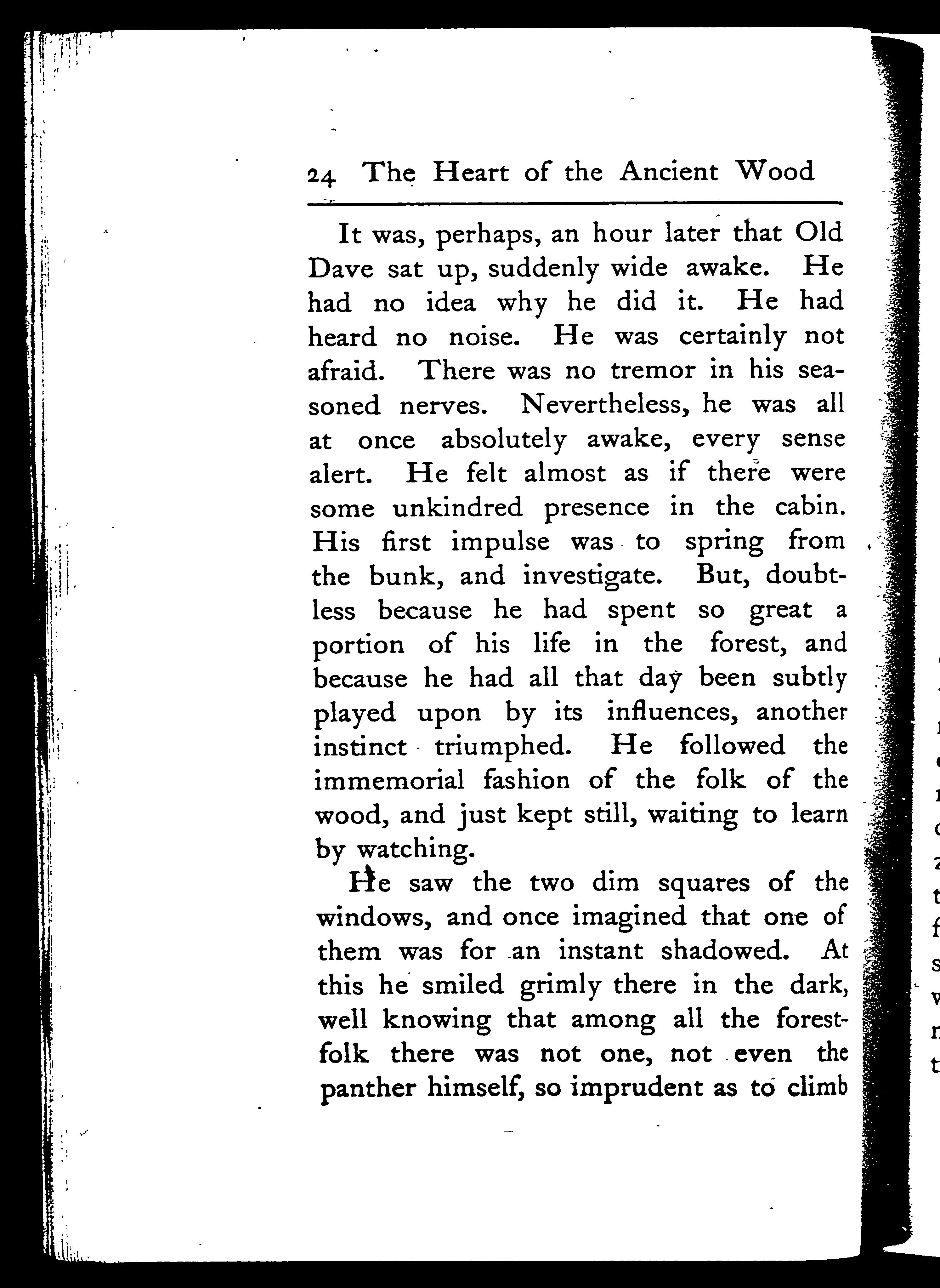 24 The Heart of the Ancient Wood

It was, perhaps, an hour later that Old Dave sat up, suddenly wide awake. He had no idea why he did it. He had heard no noise. He was certainly not afraid. There was no tremor in his seasoned nerves. Nevertheless, he was all at once absolutely awake, every sense alert. He felt almost as if there were some unkindred presence in the cabin. His first impulse was to spring from the bunk, and investigate. But, doubtless because he had spent so great a portion of his life in the forest, and because he had all that day been subtly played upon by its influences, another instinct triumphed. He followed the immemorial fashion of the folk of the wood, and just kept still, waiting to learn by watching.

He saw the two dim squares of the windows, and once imagined that one of them was for an instant shadowed. At this he smiled grimly there in the dark, well knowing that among all the forest-folk there was not one, not even the panther himself, so imprudent as to climb